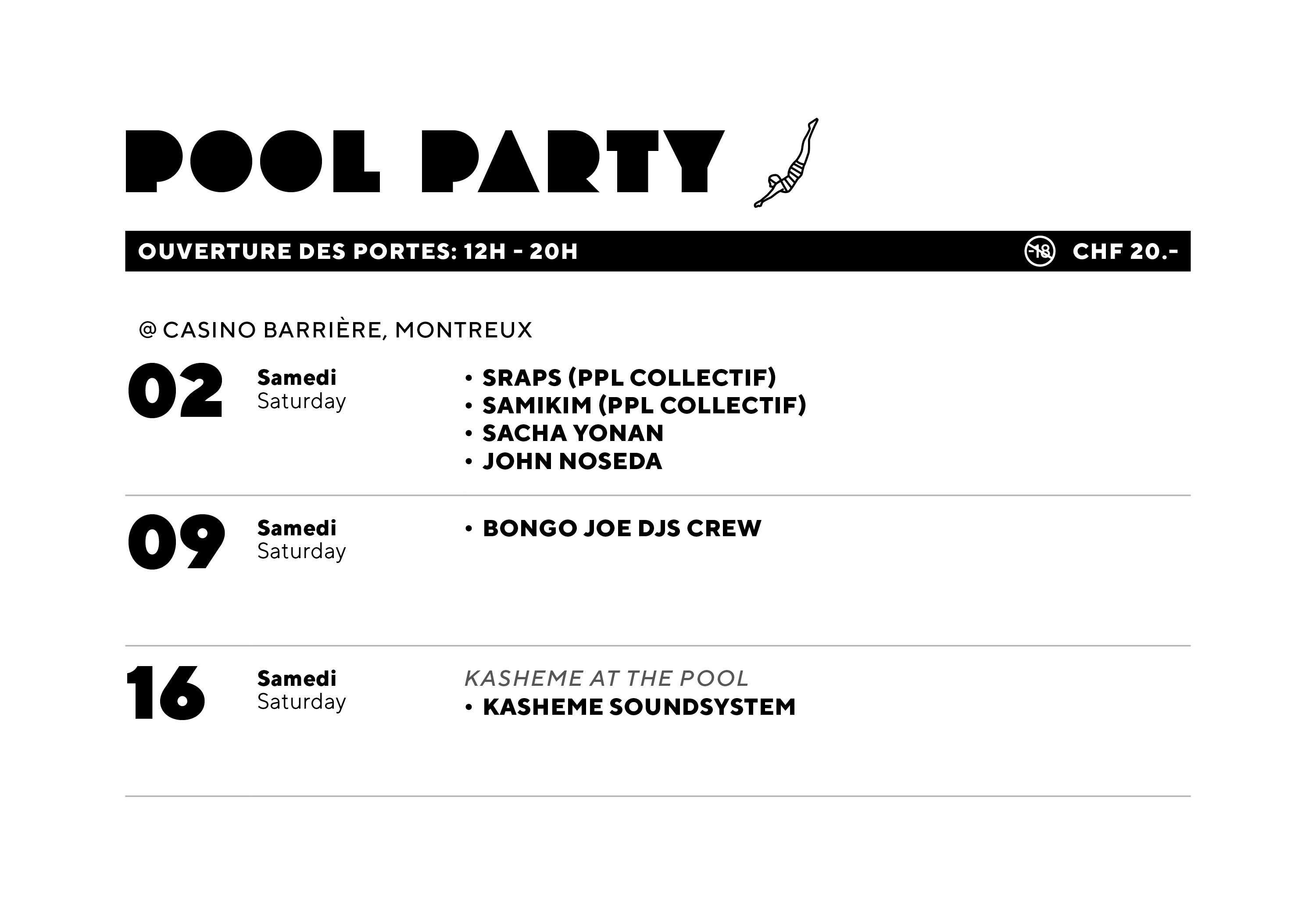 POOL PARTY

OUVERTURE DES PORTES: 12H - 20H

-18 CHF 20.-

@ CASINO BARRIÈRE, MONTREUX

02 Samedi Saturday

• SRAPS (PPL COLLECTIF)
• SAMIKIM (PPL COLLECTIF)
• SACHA YONAN
• JOHN NOSEDA

09 Samedi Saturday

• BONGO JOE DJS CREW

16 Samedi Saturday

KASHEME AT THE POOL
• KASHEME SOUNDSYSTEM